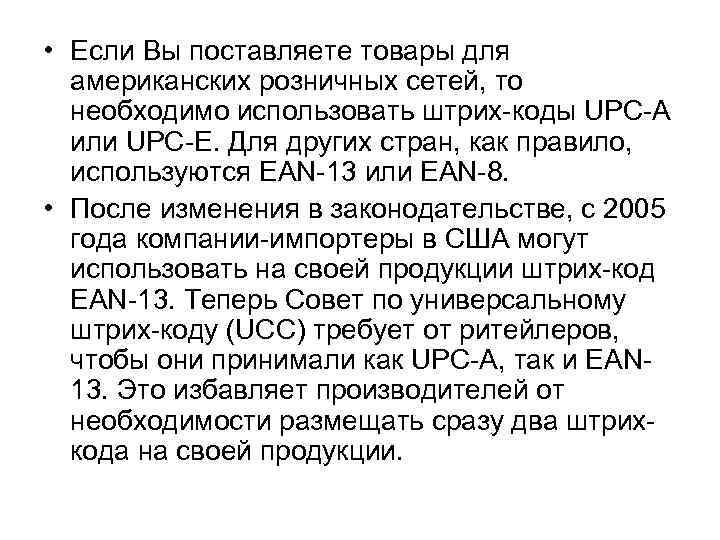 • Если Вы поставляете товары для американских розничных сетей, то необходимо использовать штрих-коды UPC-A или UPC-E. Для других стран, как правило, используются EAN-13 или EAN-8.

• После изменения в законодательстве, с 2005 года компании-импортеры в США могут использовать на своей продукции штрих-код EAN-13. Теперь Совет по универсальному штрих-коду (UCC) требует от ритейлеров, чтобы они принимали как UPC-A, так и EAN-13. Это избавляет производителей от необходимости размещать сразу два штрих-кода на своей продукции.